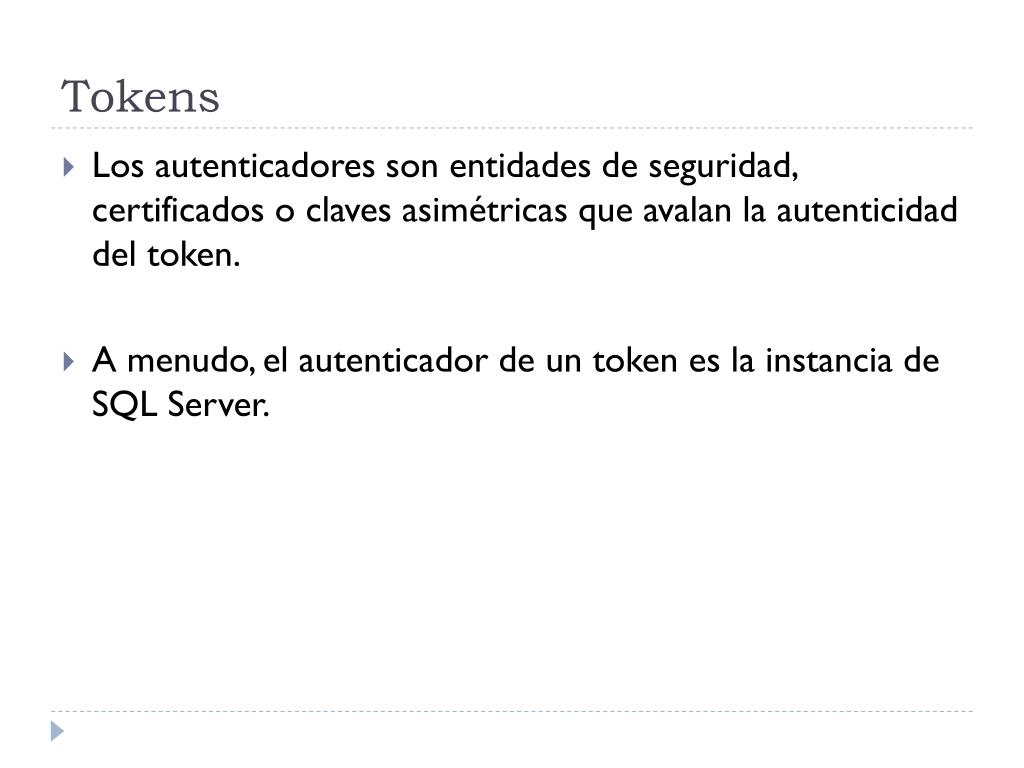 Tokens

Los autenticadores son entidades de seguridad, certificados o claves asimétricas que avalan la autenticidad del token.

A menudo, el autenticador de un token es la instancia de SQL Server.